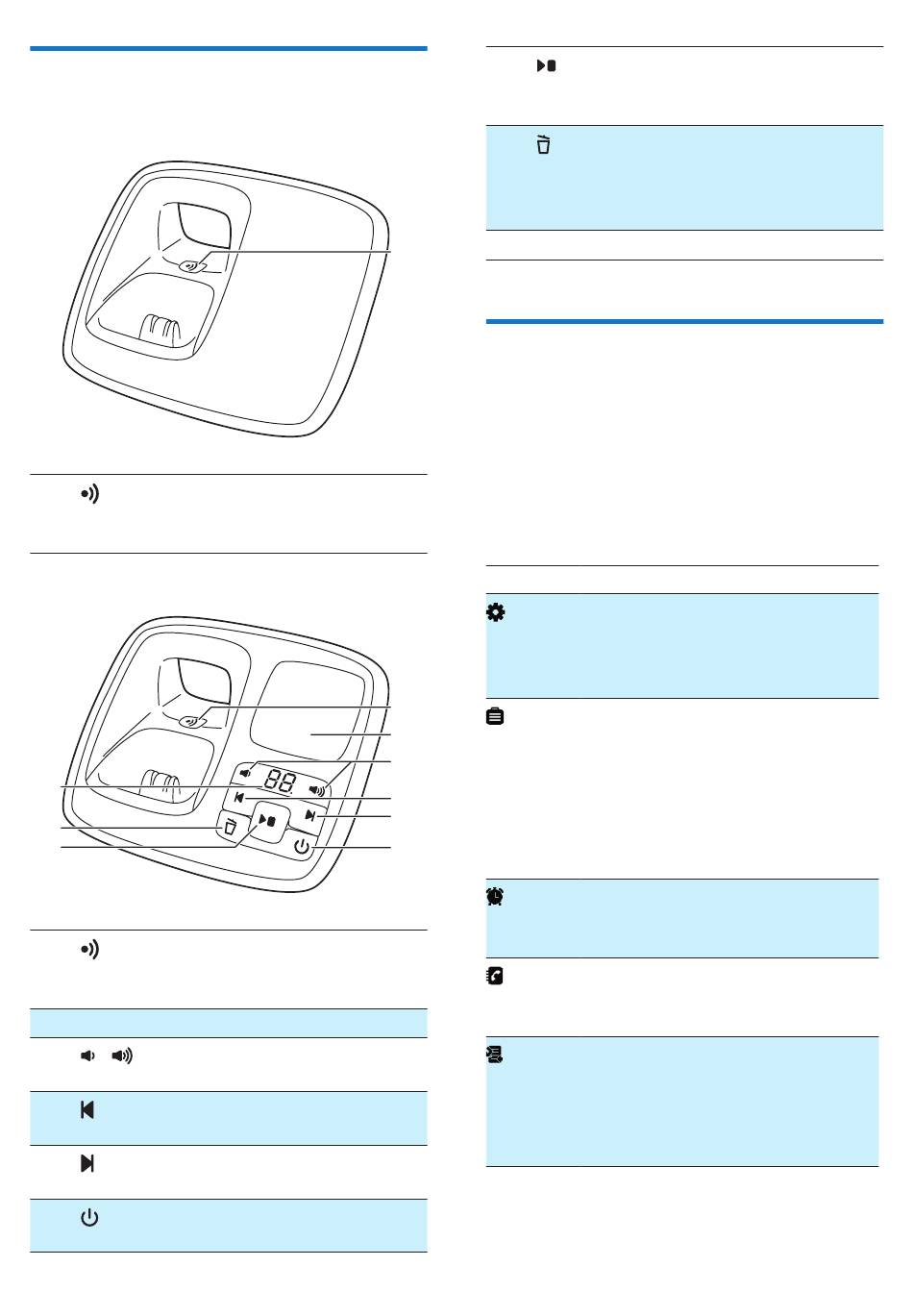 88